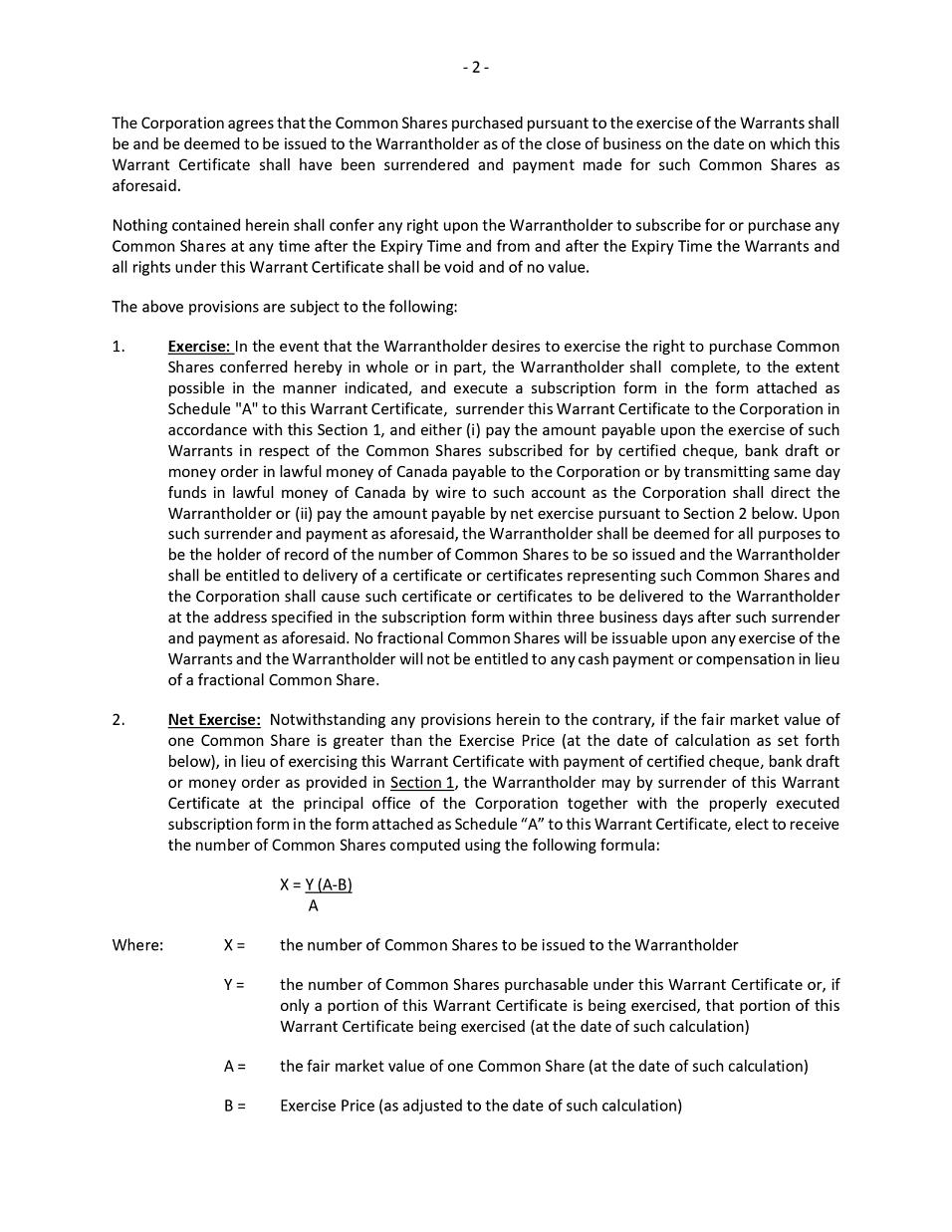 - 2 -

The Corporation agrees that the Common Shares purchased pursuant to the exercise of the Warrants shall be and be deemed to be issued to the Warrantholder as of the close of business on the date on which this Warrant Certificate shall have been surrendered and payment made for such Common Shares as aforesaid.

Nothing contained herein shall confer any right upon the Warrantholder to subscribe for or purchase any Common Shares at any time after the Expiry Time and from and after the Expiry Time the Warrants and all rights under this Warrant Certificate shall be void and of no value.

The above provisions are subject to the following:

1. Exercise: In the event that the Warrantholder desires to exercise the right to purchase Common Shares conferred hereby in whole or in part, the Warrantholder shall complete, to the extent possible in the manner indicated, and execute a subscription form in the form attached as Schedule "A" to this Warrant Certificate, surrender this Warrant Certificate to the Corporation in accordance with this Section 1, and either (i) pay the amount payable upon the exercise of such Warrants in respect of the Common Shares subscribed for by certified cheque, bank draft or money order in lawful money of Canada payable to the Corporation or by transmitting same day funds in lawful money of Canada by wire to such account as the Corporation shall direct the Warrantholder or (ii) pay the amount payable by net exercise pursuant to Section 2 below. Upon such surrender and payment as aforesaid, the Warrantholder shall be deemed for all purposes to be the holder of record of the number of Common Shares to be so issued and the Warrantholder shall be entitled to delivery of a certificate or certificates representing such Common Shares and the Corporation shall cause such certificate or certificates to be delivered to the Warrantholder at the address specified in the subscription form within three business days after such surrender and payment as aforesaid. No fractional Common Shares will be issuable upon any exercise of the Warrants and the Warrantholder will not be entitled to any cash payment or compensation in lieu of a fractional Common Share.

2. Net Exercise: Notwithstanding any provisions herein to the contrary, if the fair market value of one Common Share is greater than the Exercise Price (at the date of calculation as set forth below), in lieu of exercising this Warrant Certificate with payment of certified cheque, bank draft or money order as provided in Section 1, the Warrantholder may by surrender of this Warrant Certificate at the principal office of the Corporation together with the properly executed subscription form in the form attached as Schedule "A" to this Warrant Certificate, elect to receive the number of Common Shares computed using the following formula:

$X = \frac{Y (A-B)}{A}$

Where: X = the number of Common Shares to be issued to the Warrantholder

Y = the number of Common Shares purchasable under this Warrant Certificate or, if only a portion of this Warrant Certificate is being exercised, that portion of this Warrant Certificate being exercised (at the date of such calculation)

A = the fair market value of one Common Share (at the date of such calculation)

B = Exercise Price (as adjusted to the date of such calculation)